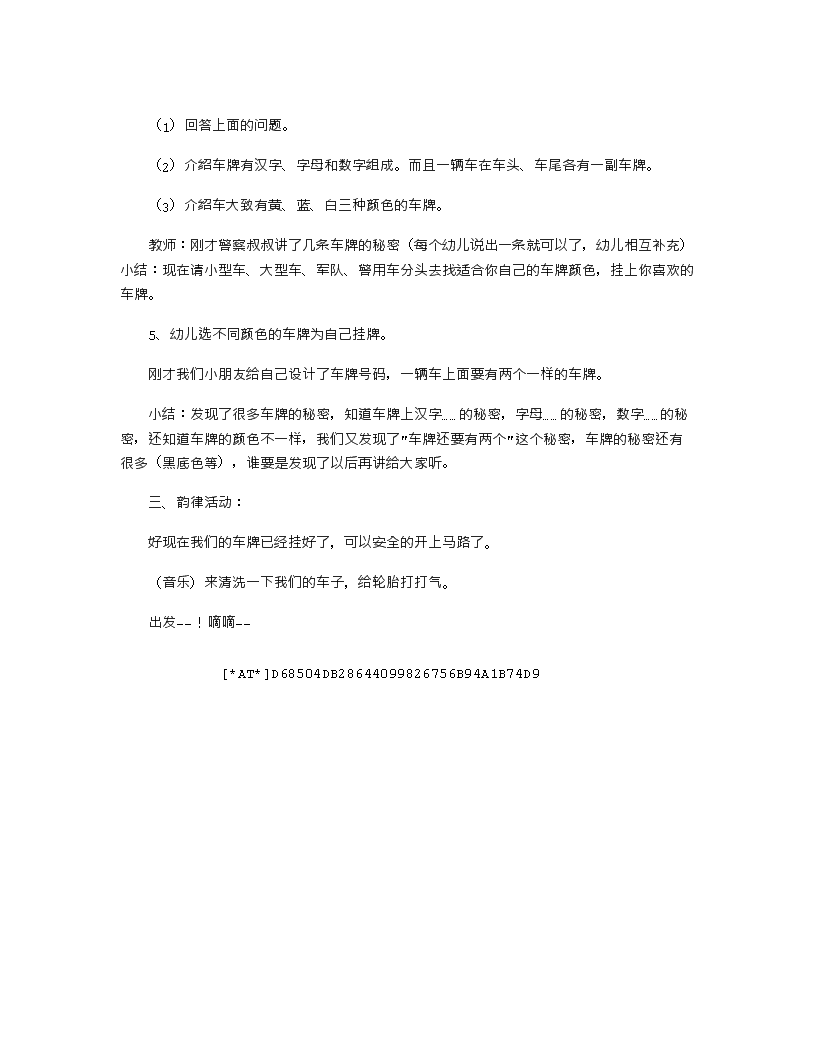 （1）回答上面的问题。

（2）介绍车牌有汉字、字母和数字组成。而且一辆车在车头、车尾各有一副车牌。

（3）介绍车大致有黄、蓝、白三种颜色的车牌。

教师：刚才警察叔叔讲了几条车牌的秘密（每个幼儿说出一条就可以了，幼儿相互补充）小结：现在请小型车、大型车、军队、警用车分头去找适合你自己的车牌颜色，挂上你喜欢的车牌。

5、幼儿选不同颜色的车牌为自己挂牌。

刚才我们小朋友给自己设计了车牌号码，一辆车上面要有两个一样的车牌。

小结：发现了很多车牌的秘密，知道车牌上汉字……的秘密，字母……的秘密，数字……的秘密，还知道车牌的颜色不一样，我们又发现了"车牌还要有两个"这个秘密，车牌的秘密还有很多（黑底色等），谁要是发现了以后再讲给大家听。

三、韵律活动：

好现在我们的车牌已经挂好了，可以安全的开上马路了。

（音乐）来清洗一下我们的车子，给轮胎打打气。

出发--！嘀嘀--

[*AT*]D68504DB28644099826756B94A1B74D9